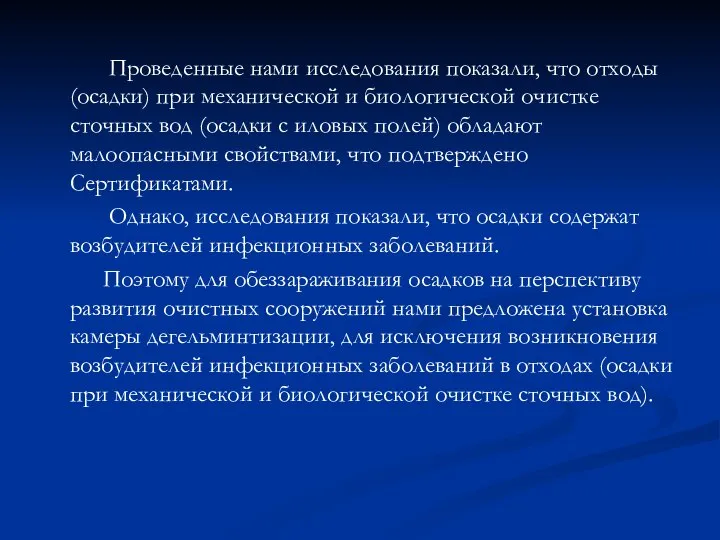 Проведенные нами исследования показали, что отходы (осадки) при механической и биологической очистке сточных вод (осадки с иловых полей) обладают малоопасными свойствами, что подтверждено Сертификатами.

Однако, исследования показали, что осадки содержат возбудителей инфекционных заболеваний.

Поэтому для обеззараживания осадков на перспективу развития очистных сооружений нами предложена установка камеры дегельминтизации, для исключения возникновения возбудителей инфекционных заболеваний в отходах (осадки при механической и биологической очистке сточных вод).